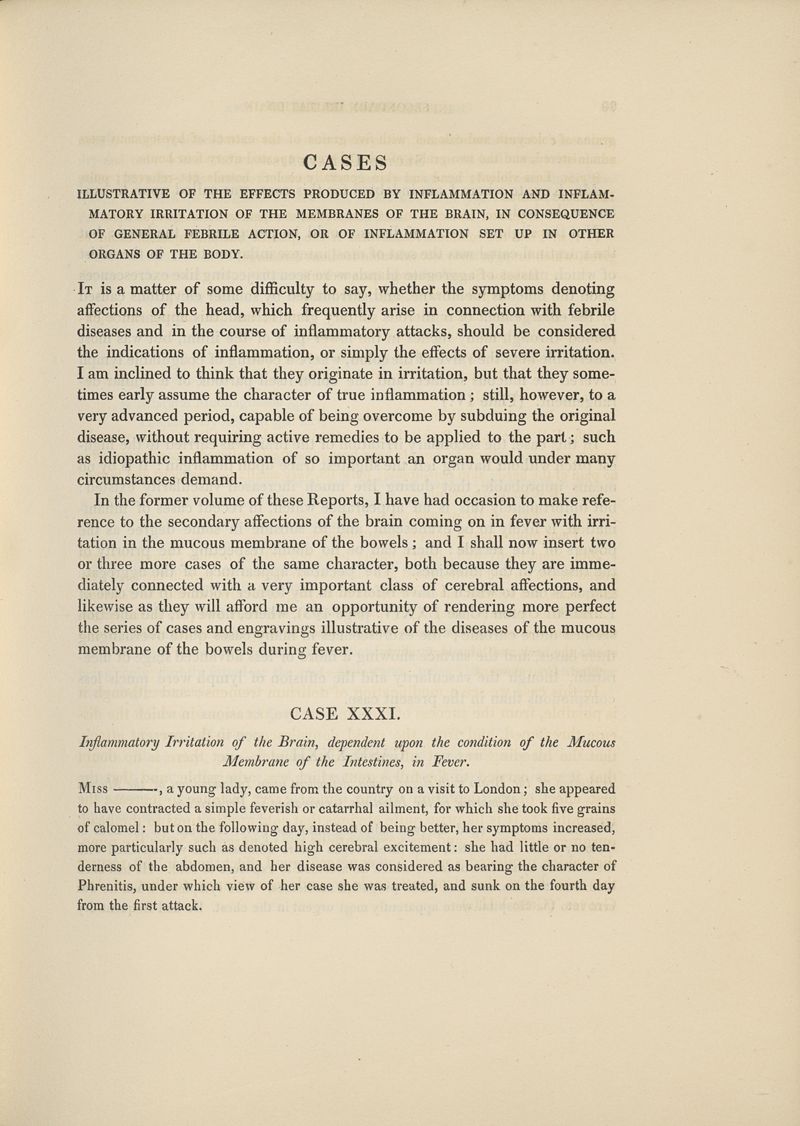 CASES

ILLUSTRATIVE OF THE EFFECTS PRODUCED BY INFLAMMATION AND INFLAMMATORY IRRITATION OF THE MEMBRANES OF THE BRAIN, IN CONSEQUENCE OF GENERAL FEBRILE ACTION, OR OF INFLAMMATION SET UP IN OTHER ORGANS OF THE BODY.

It is a matter of some difficulty to say, whether the symptoms denoting affections of the head, which frequently arise in connection with febrile diseases and in the course of inflammatory attacks, should be considered the indications of inflammation, or simply the effects of severe irritation. I am inclined to think that they originate in irritation, but that they sometimes early assume the character of true inflammation; still, however, to a very advanced period, capable of being overcome by subduing the original disease, without requiring active remedies to be applied to the part; such as idiopathic inflammation of so important an organ would under many circumstances demand.

In the former volume of these Reports, I have had occasion to make reference to the secondary affections of the brain coming on in fever with irritation in the mucous membrane of the bowels; and I shall now insert two or three more cases of the same character, both because they are immediately connected with a very important class of cerebral affections, and likewise as they will afford me an opportunity of rendering more perfect the series of cases and engravings illustrative of the diseases of the mucous membrane of the bowels during fever.

CASE XXXI.

Inflammatory Irritation of the Brain, dependent upon the condition of the Mucous Membrane of the Intestines, in Fever.

Miss ———, a young lady, came from the country on a visit to London; she appeared to have contracted a simple feverish or catarrhal ailment, for which she took five grains of calomel: but on the following day, instead of being better, her symptoms increased, more particularly such as denoted high cerebral excitement: she had little or no tenderness of the abdomen, and her disease was considered as bearing the character of Phrenitis, under which view of her case she was treated, and sunk on the fourth day from the first attack.